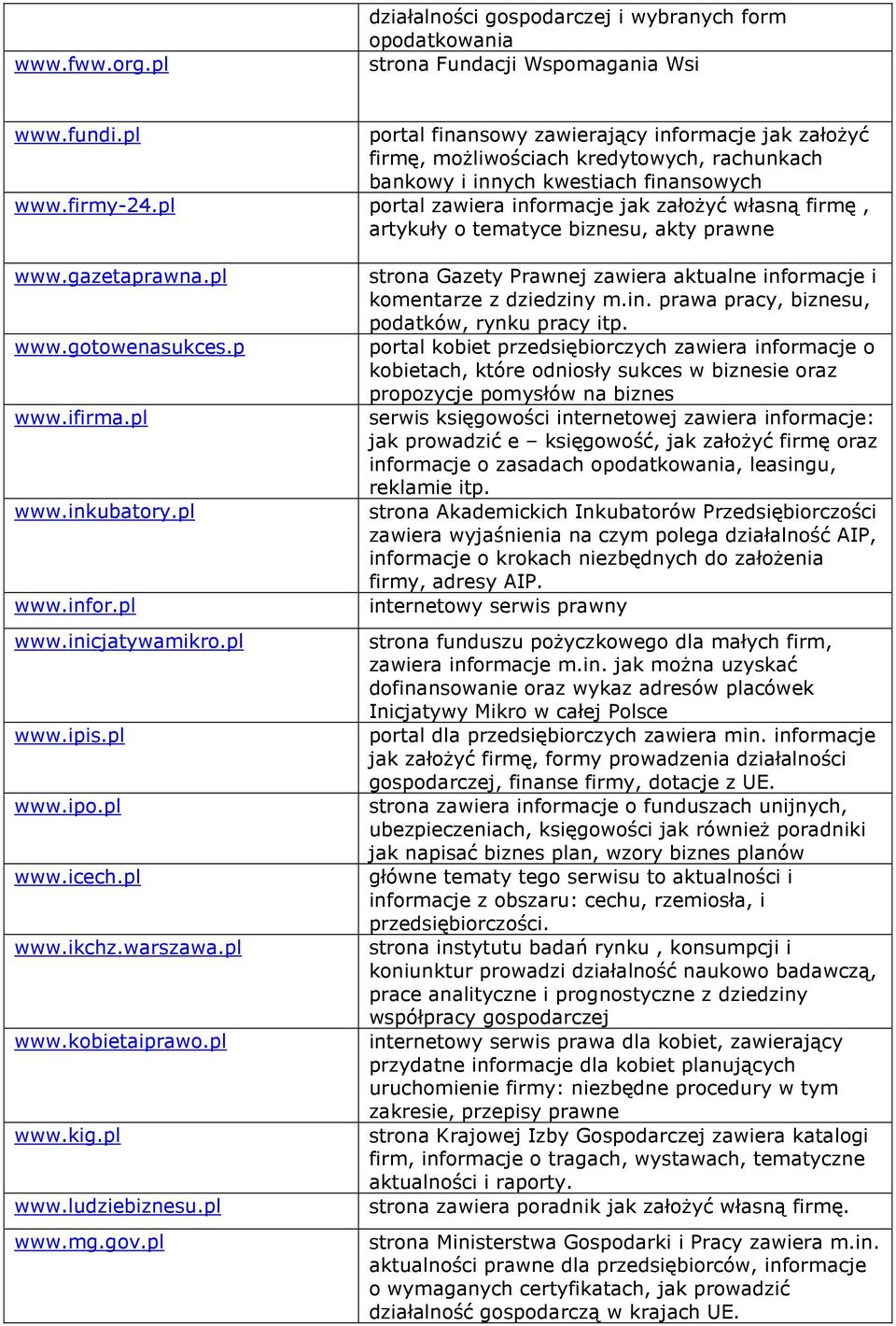 | | działalności gospodarczej i wybranych form opodatkowania |
|---|---|
| www.fww.org.pl | strona Fundacji Wspomagania Wsi |
| www.fundi.pl | portal finansowy zawierający informacje jak założyć firmę, możliwościach kredytowych, rachunkach bankowy i innych kwestiach finansowych |
| www.firmy-24.pl | portal zawiera informacje jak założyć własną firmę , artykuły o tematyce biznesu, akty prawne |
| www.gazetaprawna.pl | strona Gazety Prawnej zawiera aktualne informacje i komentarze z dziedziny m.in. prawa pracy, biznesu, podatków, rynku pracy itp. |
| www.gotowenasukces.p | portal kobiet przedsiębiorczych zawiera informacje o kobietach, które odniosły sukces w biznesie oraz propozycje pomysłów na biznes |
| www.ifirma.pl | serwis księgowości internetowej zawiera informacje: jak prowadzić e – księgowość, jak założyć firmę oraz informacje o zasadach opodatkowania, leasingu, reklamie itp. |
| www.inkubatory.pl | strona Akademickich Inkubatorów Przedsiębiorczości zawiera wyjaśnienia na czym polega działalność AIP, informacje o krokach niezbędnych do założenia firmy, adresy AIP. |
| www.infor.pl | internetowy serwis prawny |
| www.inicjatywamikro.pl | strona funduszu pożyczkowego dla małych firm, zawiera informacje m.in. jak można uzyskać dofinansowanie oraz wykaz adresów placówek Inicjatywy Mikro w całej Polsce |
| www.ipis.pl | portal dla przedsiębiorczych zawiera min. informacje jak założyć firmę, formy prowadzenia działalności gospodarczej, finanse firmy, dotacje z UE. |
| www.ipo.pl | strona zawiera informacje o funduszach unijnych, ubezpieczeniach, księgowości jak również poradniki jak napisać biznes plan, wzory biznes planów |
| www.icech.pl | główne tematy tego serwisu to aktualności i informacje z obszaru: cechu, rzemiosła, i przedsiębiorczości. |
| www.ikchz.warszawa.pl | strona instytutu badań rynku , konsumpcji i koniunktur prowadzi działalność naukowo badawczą, prace analityczne i prognostyczne z dziedziny współpracy gospodarczej |
| www.kobietaiprawo.pl | internetowy serwis prawa dla kobiet, zawierający przydatne informacje dla kobiet planujących uruchomienie firmy: niezbędne procedury w tym zakresie, przepisy prawne |
| www.kig.pl | strona Krajowej Izby Gospodarczej zawiera katalogi firm, informacje o tragach, wystawach, tematyczne aktualności i raporty. |
| www.ludziebiznesu.pl | strona zawiera poradnik jak założyć własną firmę. |
| www.mg.gov.pl | strona Ministerstwa Gospodarki i Pracy zawiera m.in. aktualności prawne dla przedsiębiorców, informacje o wymaganych certyfikatach, jak prowadzić działalność gospodarczą w krajach UE. |